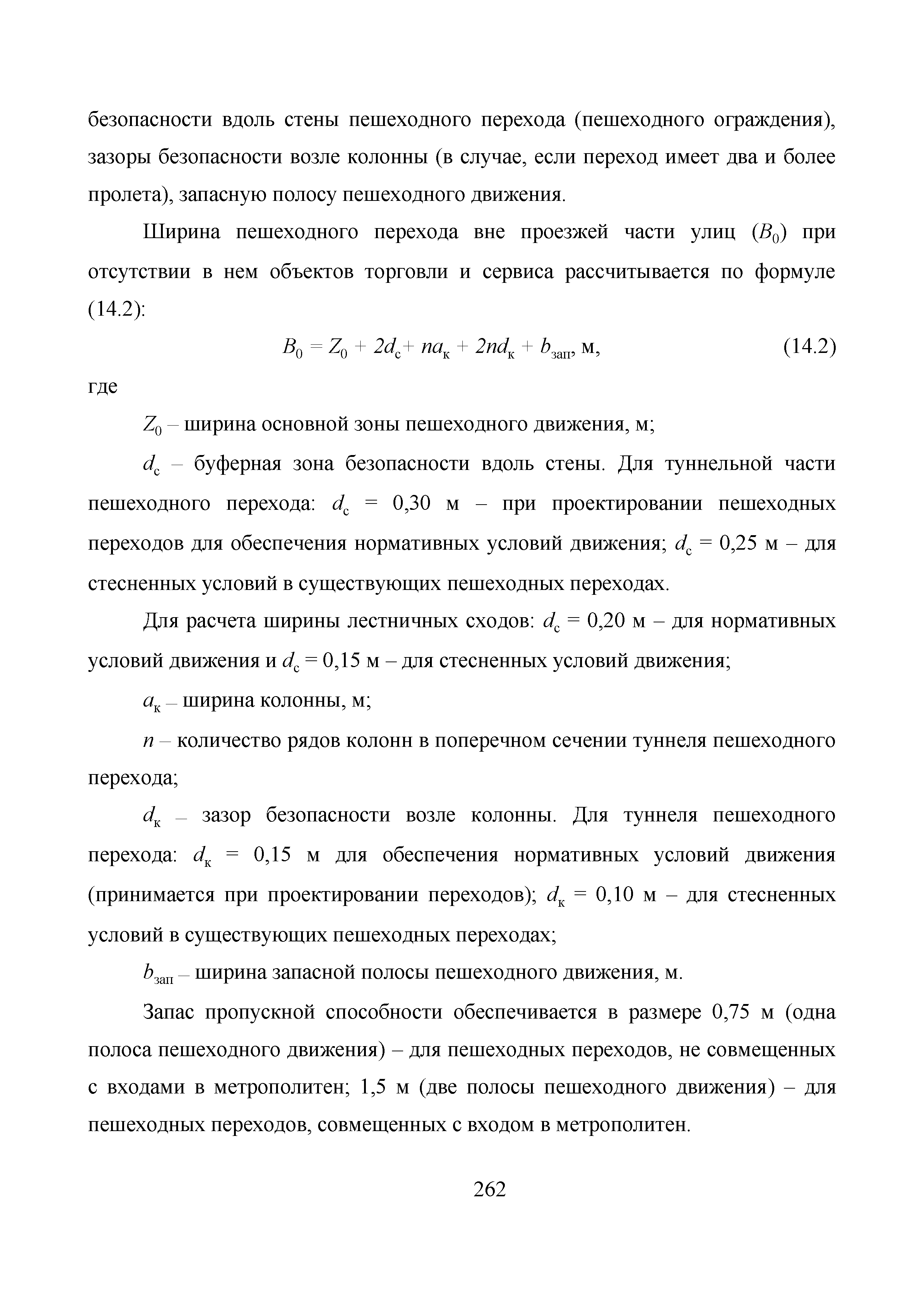 безопасности вдоль стены пешеходного перехода (пешеходного ограждения), зазоры безопасности возле колонны (в случае, если переход имеет два и более пролета), запасную полосу пешеходного движения.

Ширина пешеходного перехода вне проезжей части улиц ($B_0$) при отсутствии в нем объектов торговли и сервиса рассчитывается по формуле (14.2):

$B_0 = Z_0 + 2d_с + na_к + 2nd_к + b_{зап}$, м, (14.2)

где

$Z_0$ – ширина основной зоны пешеходного движения, м;

$d_с$ – буферная зона безопасности вдоль стены. Для туннельной части пешеходного перехода: $d_с$ = 0,30 м – при проектировании пешеходных переходов для обеспечения нормативных условий движения; $d_с$ = 0,25 м – для стесненных условий в существующих пешеходных переходах.

Для расчета ширины лестничных сходов: $d_с$ = 0,20 м – для нормативных условий движения и $d_с$ = 0,15 м – для стесненных условий движения;

$a_к$ – ширина колонны, м;

$n$ – количество рядов колонн в поперечном сечении туннеля пешеходного перехода;

$d_к$ – зазор безопасности возле колонны. Для туннеля пешеходного перехода: $d_к$ = 0,15 м для обеспечения нормативных условий движения (принимается при проектировании переходов); $d_к$ = 0,10 м – для стесненных условий в существующих пешеходных переходах;

$b_{зап}$ – ширина запасной полосы пешеходного движения, м.

Запас пропускной способности обеспечивается в размере 0,75 м (одна полоса пешеходного движения) – для пешеходных переходов, не совмещенных с входами в метрополитен; 1,5 м (две полосы пешеходного движения) – для пешеходных переходов, совмещенных с входом в метрополитен.

262